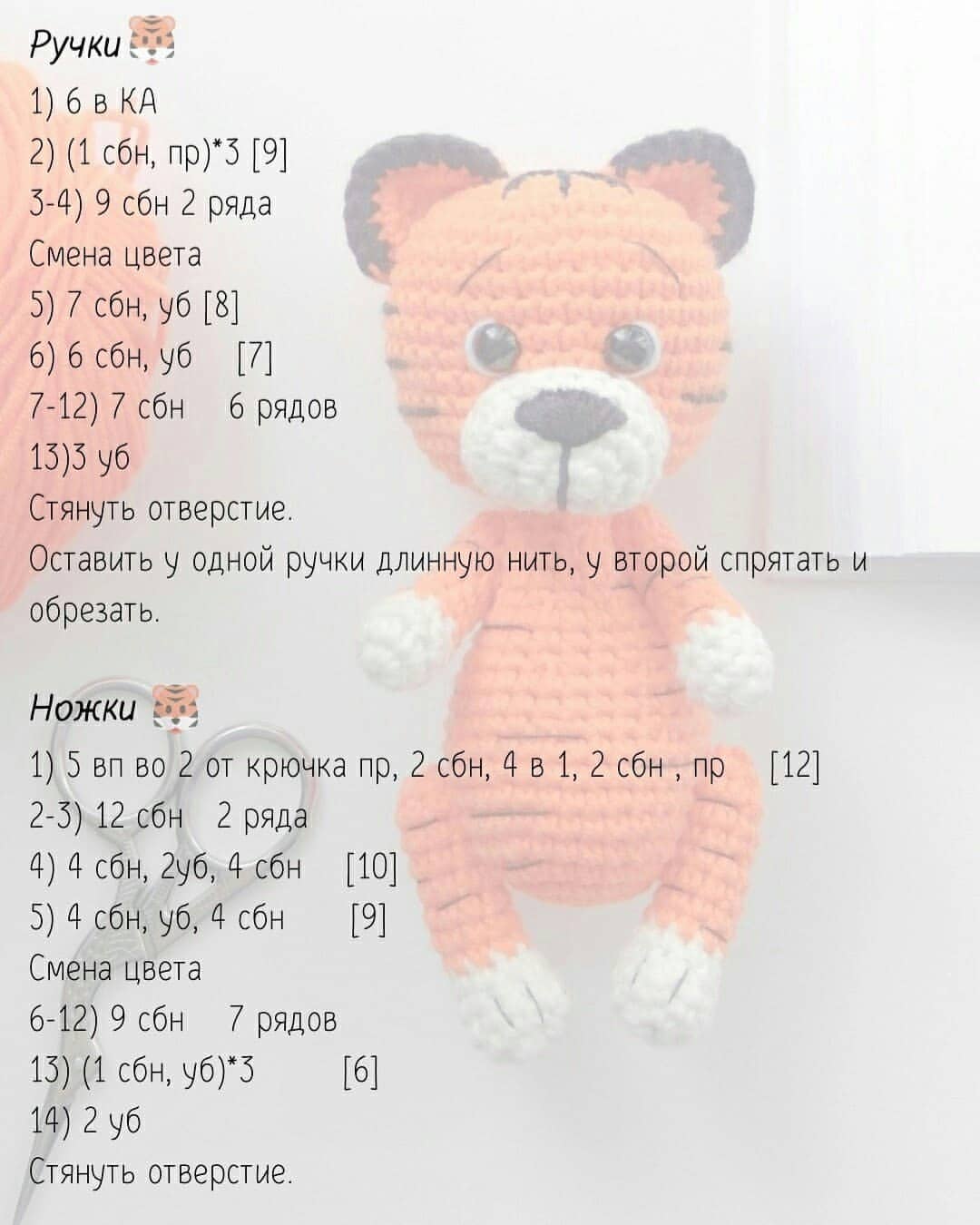 Ручки 🐯
1) 6 в КА
2) (1 сбн, пр)*3 [9]
3-4) 9 сбн 2 ряда
Смена цвета
5) 7 сбн, уб [8]
6) 6 сбн, уб [7]
7-12) 7 сбн 6 рядов
13)3 уб
Стянуть отверстие.
Оставить у одной ручки длинную нить, у второй спрятать и обрезать.

Ножки 🐯
1) 5 вп во 2 от крючка пр, 2 сбн, 4 в 1, 2 сбн , пр [12]
2-3) 12 сбн 2 ряда
4) 4 сбн, 2уб, 4 сбн [10]
5) 4 сбн, уб, 4 сбн [9]
Смена цвета
6-12) 9 сбн 7 рядов
13) (1 сбн, уб)*3 [6]
14) 2 уб
Стянуть отверстие.